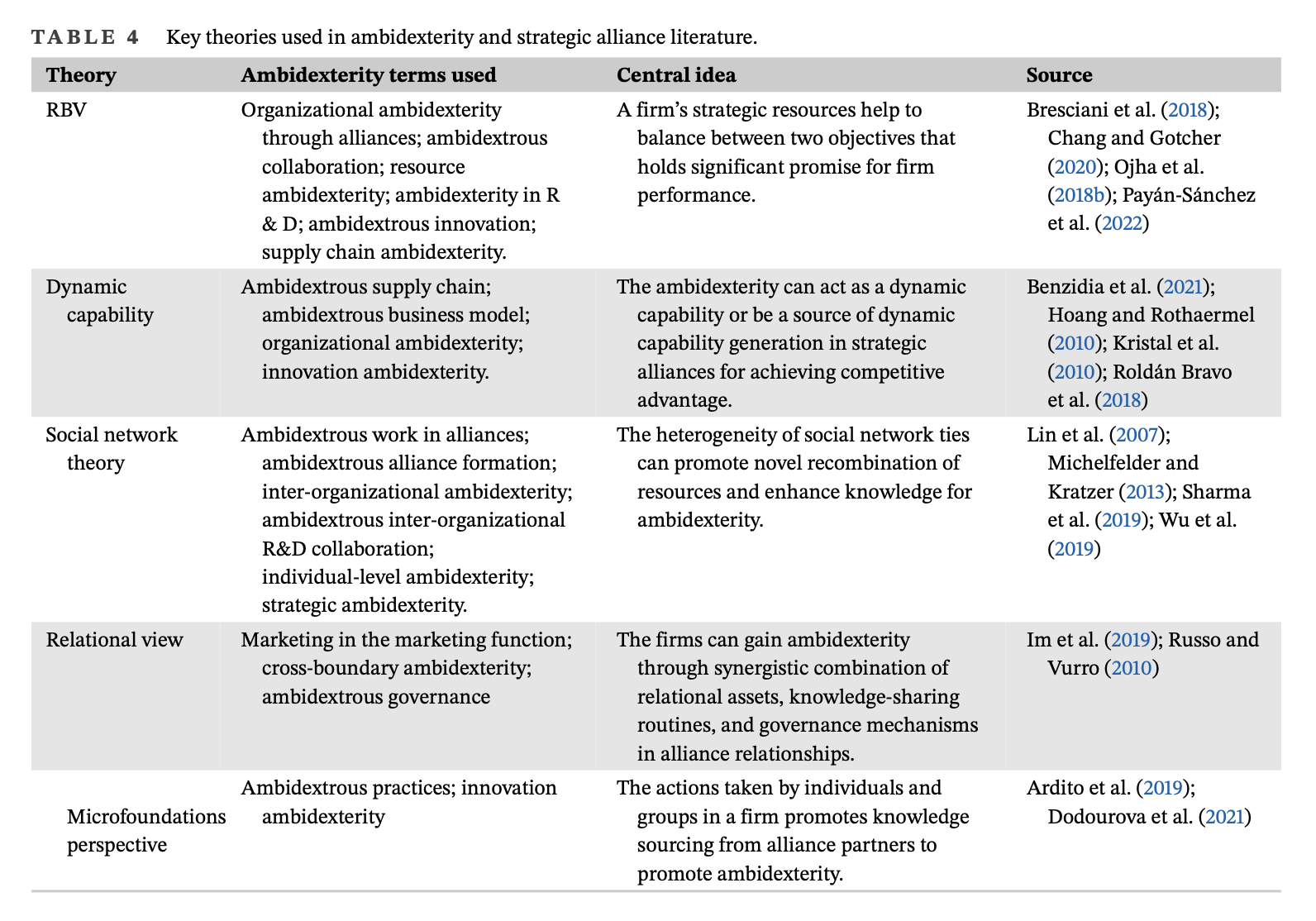 TABLE 4 Key theories used in ambidexterity and strategic alliance literature.

| Theory | Ambidexterity terms used | Central idea | Source |
|---|---|---|---|
| RBV | Organizational ambidexterity through alliances; ambidextrous collaboration; resource ambidexterity; ambidexterity in R & D; ambidextrous innovation; supply chain ambidexterity. | A firm's strategic resources help to balance between two objectives that holds significant promise for firm performance. | Bresciani et al. (2018); Chang and Gotcher (2020); Ojha et al. (2018b); Payán-Sánchez et al. (2022) |
| Dynamic capability | Ambidextrous supply chain; ambidextrous business model; organizational ambidexterity; innovation ambidexterity. | The ambidexterity can act as a dynamic capability or be a source of dynamic capability generation in strategic alliances for achieving competitive advantage. | Benzidia et al. (2021); Hoang and Rothaermel (2010); Kristal et al. (2010); Roldán Bravo et al. (2018) |
| Social network theory | Ambidextrous work in alliances; ambidextrous alliance formation; inter-organizational ambidexterity; ambidextrous inter-organizational R&D collaboration; individual-level ambidexterity; strategic ambidexterity. | The heterogeneity of social network ties can promote novel recombination of resources and enhance knowledge for ambidexterity. | Lin et al. (2007); Michelfelder and Kratzer (2013); Sharma et al. (2019); Wu et al. (2019) |
| Relational view | Marketing in the marketing function; cross-boundary ambidexterity; ambidextrous governance | The firms can gain ambidexterity through synergistic combination of relational assets, knowledge-sharing routines, and governance mechanisms in alliance relationships. | Im et al. (2019); Russo and Vurro (2010) |
| Microfoundations perspective | Ambidextrous practices; innovation ambidexterity | The actions taken by individuals and groups in a firm promotes knowledge sourcing from alliance partners to promote ambidexterity. | Ardito et al. (2019); Dodourova et al. (2021) |